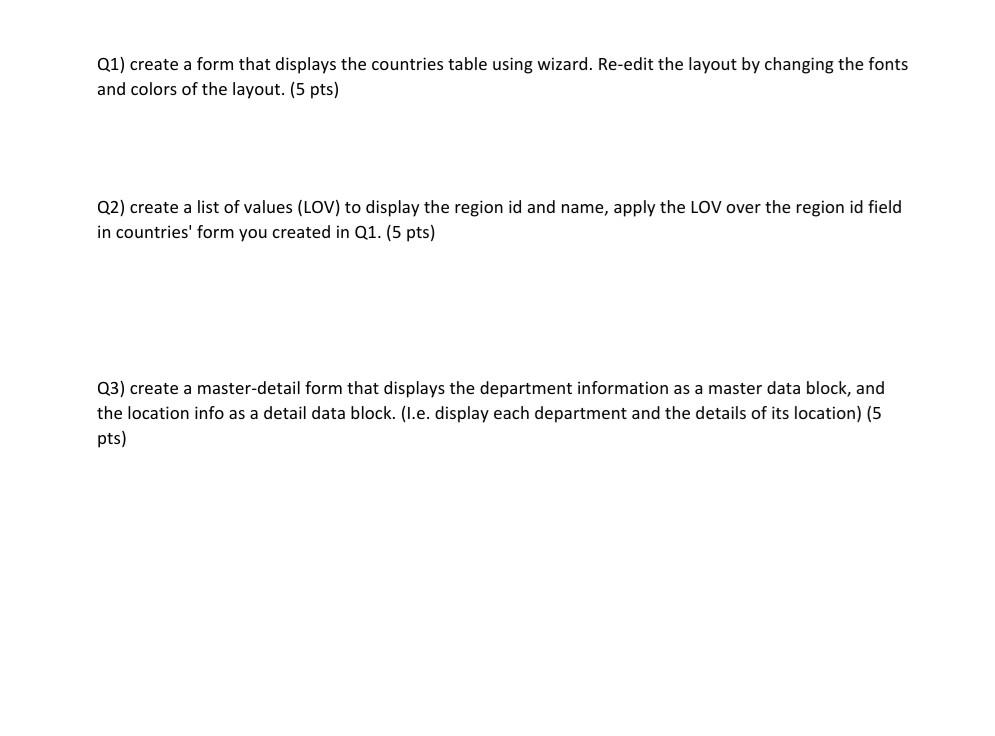 Q1) create a form that displays the countries table using wizard. Re-edit the layout by changing the fonts and colors of the layout. (5 pts)

Q2) create a list of values (LOV) to display the region id and name, apply the LOV over the region id field in countries' form you created in Q1. (5 pts)

Q3) create a master-detail form that displays the department information as a master data block, and the location info as a detail data block. (I.e. display each department and the details of its location) (5 pts)